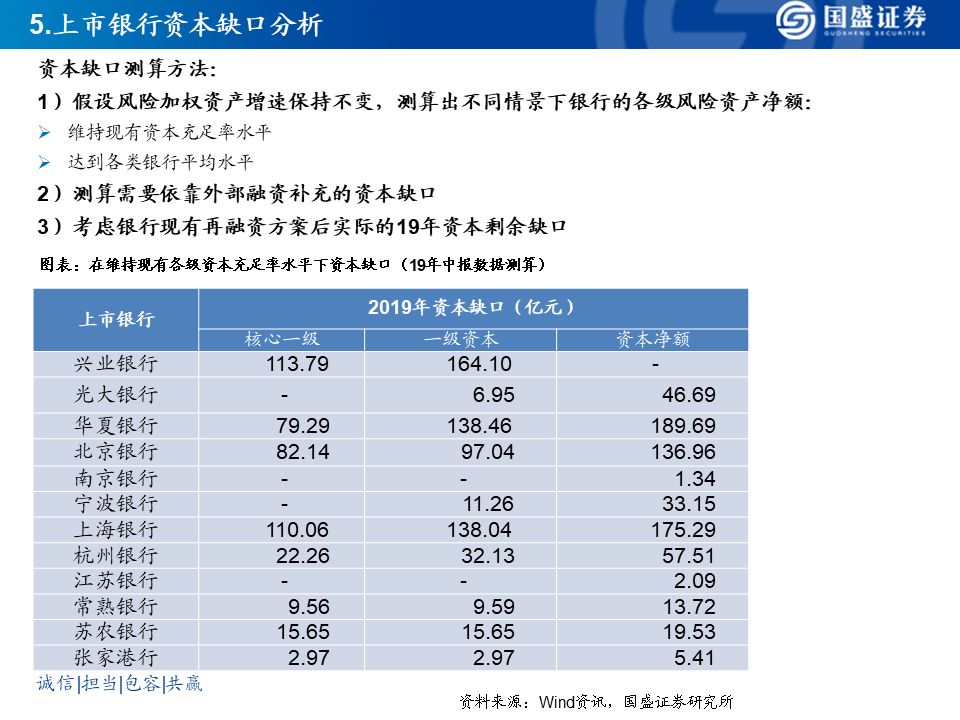 5.上市银行资本缺口分析

国盛证券
GUOSHENG SECURITIES

资本缺口测算方法：

1）假设风险加权资产增速保持不变，测算出不同情景下银行的各级风险资产净额：

➢ 维持现有资本充足率水平

➢ 达到各类银行平均水平

2）测算需要依靠外部融资补充的资本缺口

3）考虑银行现有再融资方案后实际的19年资本剩余缺口

图表：在维持现有各级资本充足率水平下资本缺口（19年中报数据测算）

| 上市银行 | 2019年资本缺口（亿元） | | |
|---|---|---|---|
| | 核心一级 | 一级资本 | 资本净额 |
| 兴业银行 | 113.79 | 164.10 | - |
| 光大银行 | - | 6.95 | 46.69 |
| 华夏银行 | 79.29 | 138.46 | 189.69 |
| 北京银行 | 82.14 | 97.04 | 136.96 |
| 南京银行 | - | - | 1.34 |
| 宁波银行 | - | 11.26 | 33.15 |
| 上海银行 | 110.06 | 138.04 | 175.29 |
| 杭州银行 | 22.26 | 32.13 | 57.51 |
| 江苏银行 | - | - | 2.09 |
| 常熟银行 | 9.56 | 9.59 | 13.72 |
| 苏农银行 | 15.65 | 15.65 | 19.53 |
| 张家港行 | 2.97 | 2.97 | 5.41 |

诚信|担当|包容|共赢

资料来源：Wind资讯，国盛证券研究所